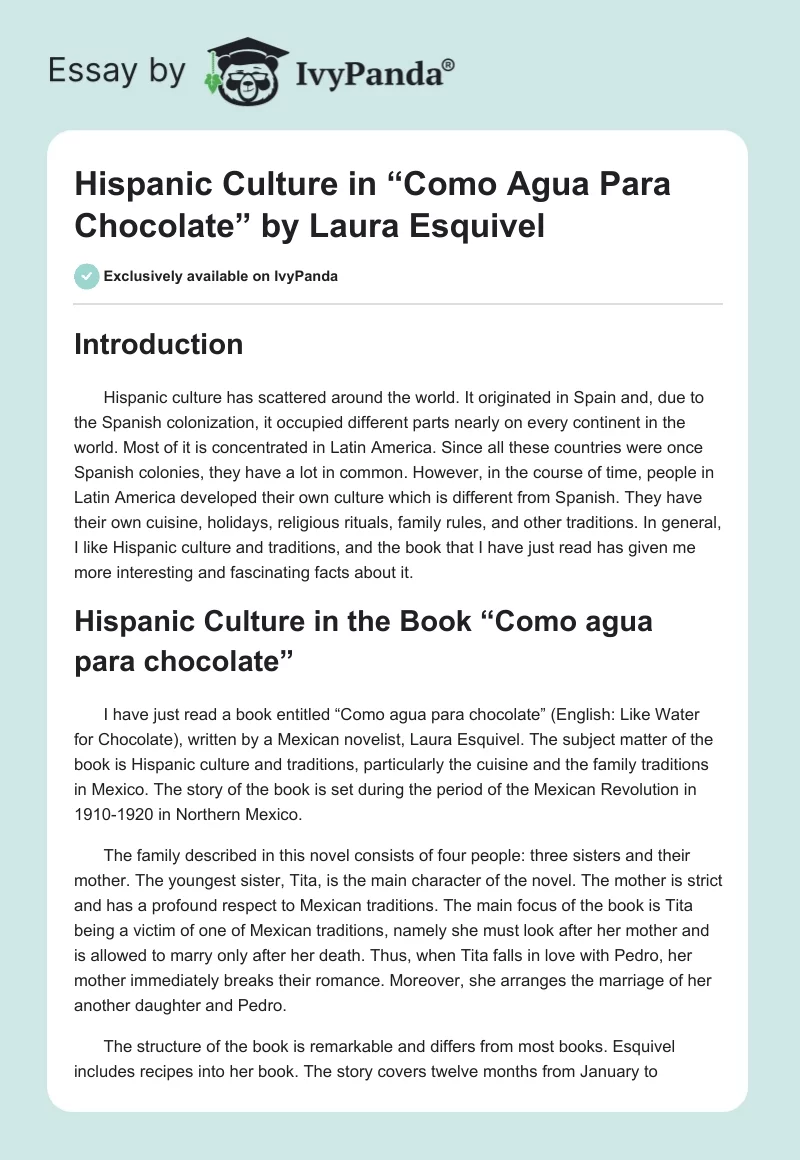 Essay by IvyPanda®

Hispanic Culture in “Como Agua Para Chocolate” by Laura Esquivel

Exclusively available on IvyPanda

Introduction

Hispanic culture has scattered around the world. It originated in Spain and, due to the Spanish colonization, it occupied different parts nearly on every continent in the world. Most of it is concentrated in Latin America. Since all these countries were once Spanish colonies, they have a lot in common. However, in the course of time, people in Latin America developed their own culture which is different from Spanish. They have their own cuisine, holidays, religious rituals, family rules, and other traditions. In general, I like Hispanic culture and traditions, and the book that I have just read has given me more interesting and fascinating facts about it.

Hispanic Culture in the Book “Como agua para chocolate”

I have just read a book entitled “Como agua para chocolate” (English: Like Water for Chocolate), written by a Mexican novelist, Laura Esquivel. The subject matter of the book is Hispanic culture and traditions, particularly the cuisine and the family traditions in Mexico. The story of the book is set during the period of the Mexican Revolution in 1910-1920 in Northern Mexico.

The family described in this novel consists of four people: three sisters and their mother. The youngest sister, Tita, is the main character of the novel. The mother is strict and has a profound respect to Mexican traditions. The main focus of the book is Tita being a victim of one of Mexican traditions, namely she must look after her mother and is allowed to marry only after her death. Thus, when Tita falls in love with Pedro, her mother immediately breaks their romance. Moreover, she arranges the marriage of her another daughter and Pedro.

The structure of the book is remarkable and differs from most books. Esquivel includes recipes into her book. The story covers twelve months from January to